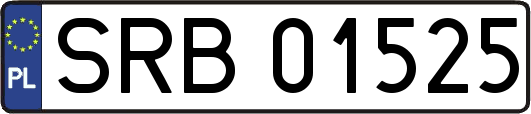 PL
SRB 01525